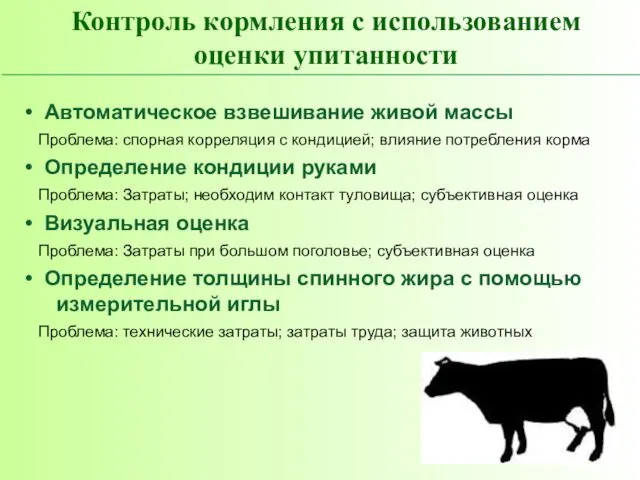 Контроль кормления с использованием оценки упитанности

• Автоматическое взвешивание живой массы
Проблема: спорная корреляция с кондицией; влияние потребления корма

• Определение кондиции руками
Проблема: Затраты; необходим контакт туловища; субъективная оценка

• Визуальная оценка
Проблема: Затраты при большом поголовье; субъективная оценка

• Определение толщины спинного жира с помощью измерительной иглы
Проблема: технические затраты; затраты труда; защита животных